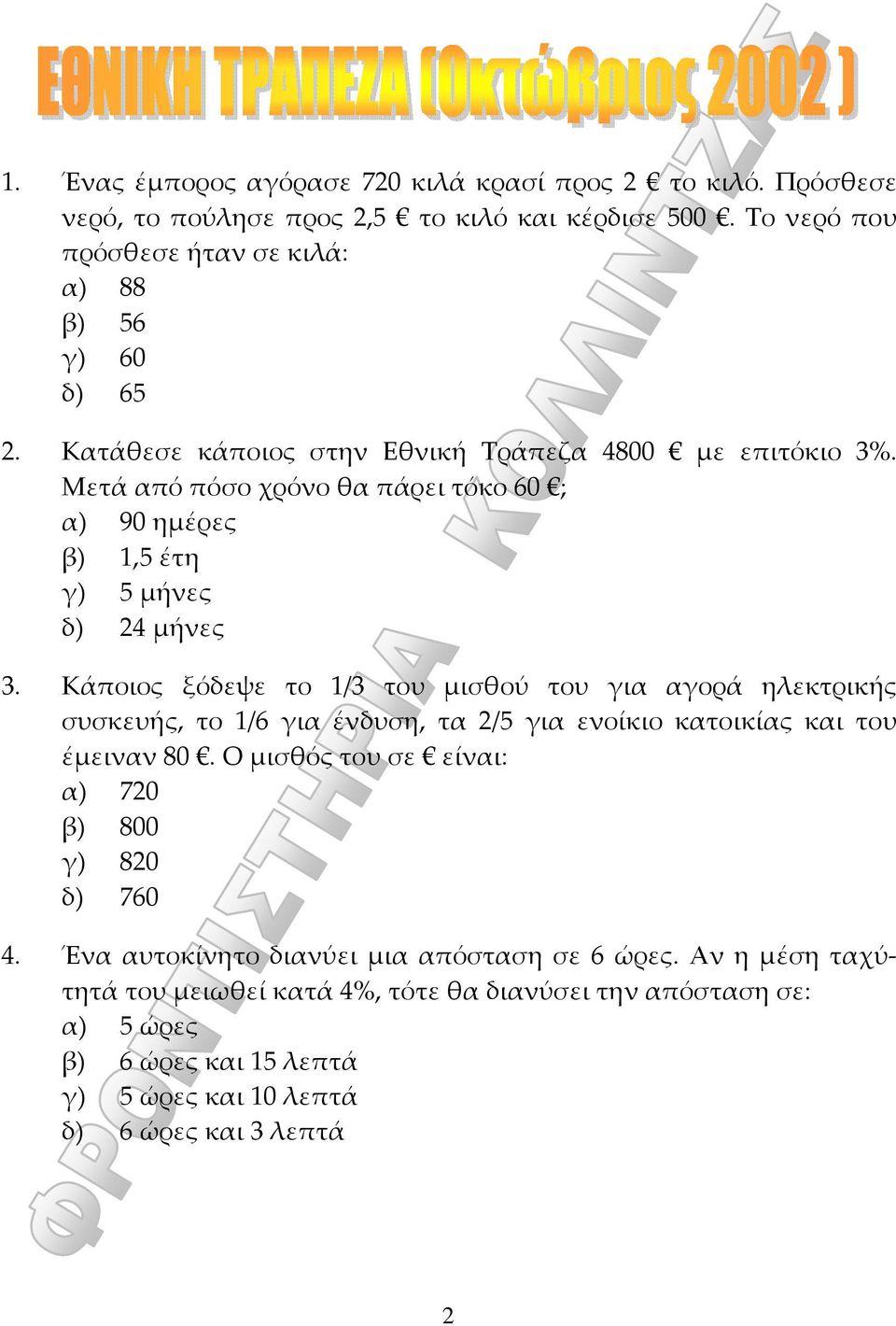 ΕΘΝΙΚΗ ΤΡΑΠΕΖΑ (Οκτώβριος 2002 )

ΦΡΟΝΤΙΣΤΗΡΙΑ ΚΟΛΛΙΝΤΖΑ

1. Ένας έμπορος αγόρασε 720 κιλά κρασί προς 2 € το κιλό. Πρόσθεσε νερό, το πούλησε προς 2,5 € το κιλό και κέρδισε 500 €. Το νερό που πρόσθεσε ήταν σε κιλά:
α) 88
β) 56
γ) 60
δ) 65

2. Κατάθεσε κάποιος στην Εθνική Τράπεζα 4800 € με επιτόκιο 3%. Μετά από πόσο χρόνο θα πάρει τόκο 60 €;
α) 90 ημέρες
β) 1,5 έτη
γ) 5 μήνες
δ) 24 μήνες

3. Κάποιος ξόδεψε το 1/3 του μισθού του για αγορά ηλεκτρικής συσκευής, το 1/6 για ένδυση, τα 2/5 για ενοίκιο κατοικίας και του έμειναν 80 €. Ο μισθός του σε € είναι:
α) 720
β) 800
γ) 820
δ) 760

4. Ένα αυτοκίνητο διανύει μια απόσταση σε 6 ώρες. Αν η μέση ταχύτητά του μειωθεί κατά 4%, τότε θα διανύσει την απόσταση σε:
α) 5 ώρες
β) 6 ώρες και 15 λεπτά
γ) 5 ώρες και 10 λεπτά
δ) 6 ώρες και 3 λεπτά

2